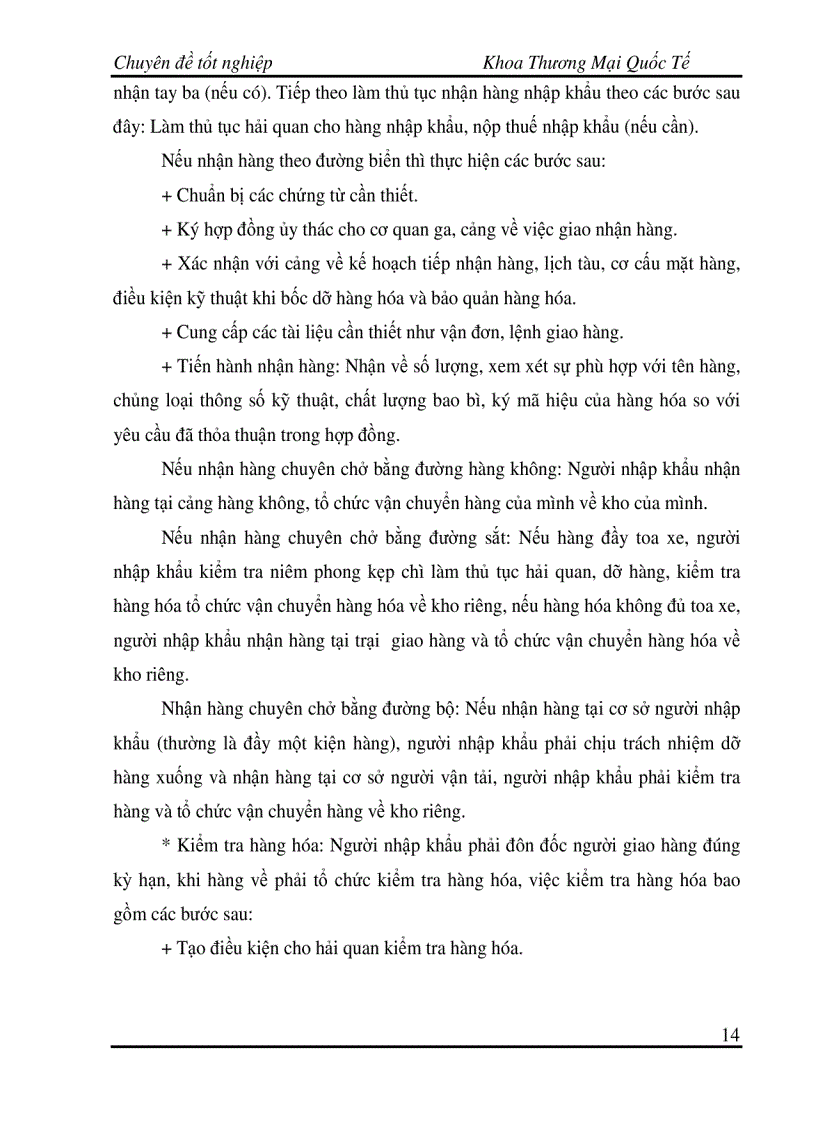 Chuyên đề tốt nghiệp Khoa Thương Mại Quốc Tế

nhận tay ba (nếu có). Tiếp theo làm thủ tục nhận hàng nhập khẩu theo các bước sau đây: Làm thủ tục hải quan cho hàng nhập khẩu, nộp thuế nhập khẩu (nếu cần).

Nếu nhận hàng theo đường biển thì thực hiện các bước sau:

+ Chuẩn bị các chứng từ cần thiết.

+ Ký hợp đồng ủy thác cho cơ quan ga, cảng về việc giao nhận hàng.

+ Xác nhận với cảng về kế hoạch tiếp nhận hàng, lịch tàu, cơ cấu mặt hàng, điều kiện kỹ thuật khi bốc dỡ hàng hóa và bảo quản hàng hóa.

+ Cung cấp các tài liệu cần thiết như vận đơn, lệnh giao hàng.

+ Tiến hành nhận hàng: Nhận về số lượng, xem xét sự phù hợp với tên hàng, chủng loại thông số kỹ thuật, chất lượng bao bì, ký mã hiệu của hàng hóa so với yêu cầu đã thỏa thuận trong hợp đồng.

Nếu nhận hàng chuyên chở bằng đường hàng không: Người nhập khẩu nhận hàng tại cảng hàng không, tổ chức vận chuyển hàng của mình về kho của mình.

Nếu nhận hàng chuyên chở bằng đường sắt: Nếu hàng đầy toa xe, người nhập khẩu kiểm tra niêm phong kẹp chì làm thủ tục hải quan, dỡ hàng, kiểm tra hàng hóa tổ chức vận chuyển hàng hóa về kho riêng, nếu hàng hóa không đủ toa xe, người nhập khẩu nhận hàng tại trại giao hàng và tổ chức vận chuyển hàng hóa về kho riêng.

Nhận hàng chuyên chở bằng đường bộ: Nếu nhận hàng tại cơ sở người nhập khẩu (thường là đầy một kiện hàng), người nhập khẩu phải chịu trách nhiệm dỡ hàng xuống và nhận hàng tại cơ sở người vận tải, người nhập khẩu phải kiểm tra hàng và tổ chức vận chuyển hàng về kho riêng.

* Kiểm tra hàng hóa: Người nhập khẩu phải đôn đốc người giao hàng đúng kỳ hạn, khi hàng về phải tổ chức kiểm tra hàng hóa, việc kiểm tra hàng hóa bao gồm các bước sau:

+ Tạo điều kiện cho hải quan kiểm tra hàng hóa.

14